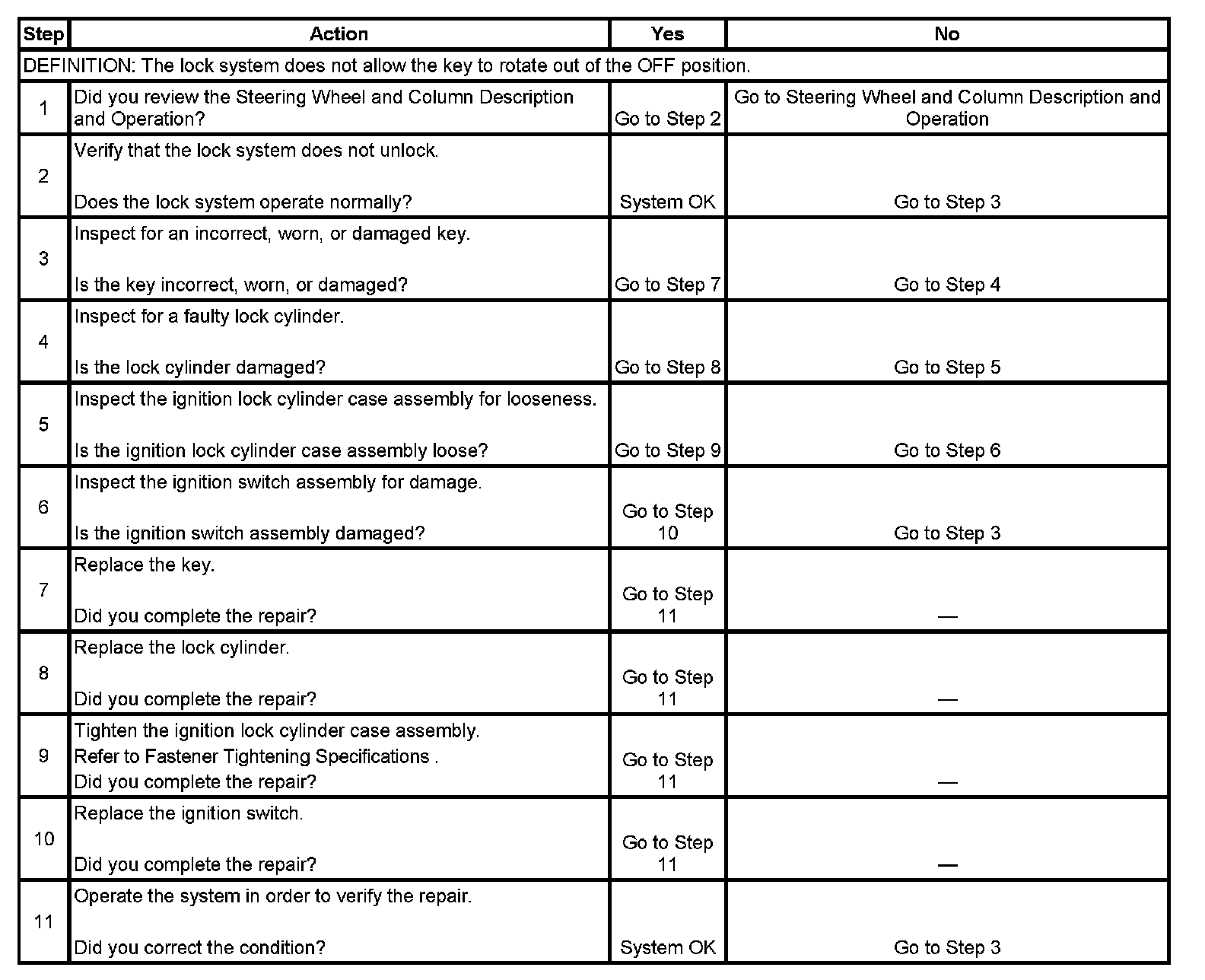 | Step | Action | Yes | No |
|---|---|---|---|
| DEFINITION: The lock system does not allow the key to rotate out of the OFF position. | | | |
| 1 | Did you review the Steering Wheel and Column Description and Operation? | Go to Step 2 | Go to Steering Wheel and Column Description and Operation |
| 2 | Verify that the lock system does not unlock. Does the lock system operate normally? | System OK | Go to Step 3 |
| 3 | Inspect for an incorrect, worn, or damaged key. Is the key incorrect, worn, or damaged? | Go to Step 7 | Go to Step 4 |
| 4 | Inspect for a faulty lock cylinder. Is the lock cylinder damaged? | Go to Step 8 | Go to Step 5 |
| 5 | Inspect the ignition lock cylinder case assembly for looseness. Is the ignition lock cylinder case assembly loose? | Go to Step 9 | Go to Step 6 |
| 6 | Inspect the ignition switch assembly for damage. Is the ignition switch assembly damaged? | Go to Step 10 | Go to Step 3 |
| 7 | Replace the key. Did you complete the repair? | Go to Step 11 | — |
| 8 | Replace the lock cylinder. Did you complete the repair? | Go to Step 11 | — |
| 9 | Tighten the ignition lock cylinder case assembly. Refer to Fastener Tightening Specifications . Did you complete the repair? | Go to Step 11 | — |
| 10 | Replace the ignition switch. Did you complete the repair? | Go to Step 11 | — |
| 11 | Operate the system in order to verify the repair. Did you correct the condition? | System OK | Go to Step 3 |